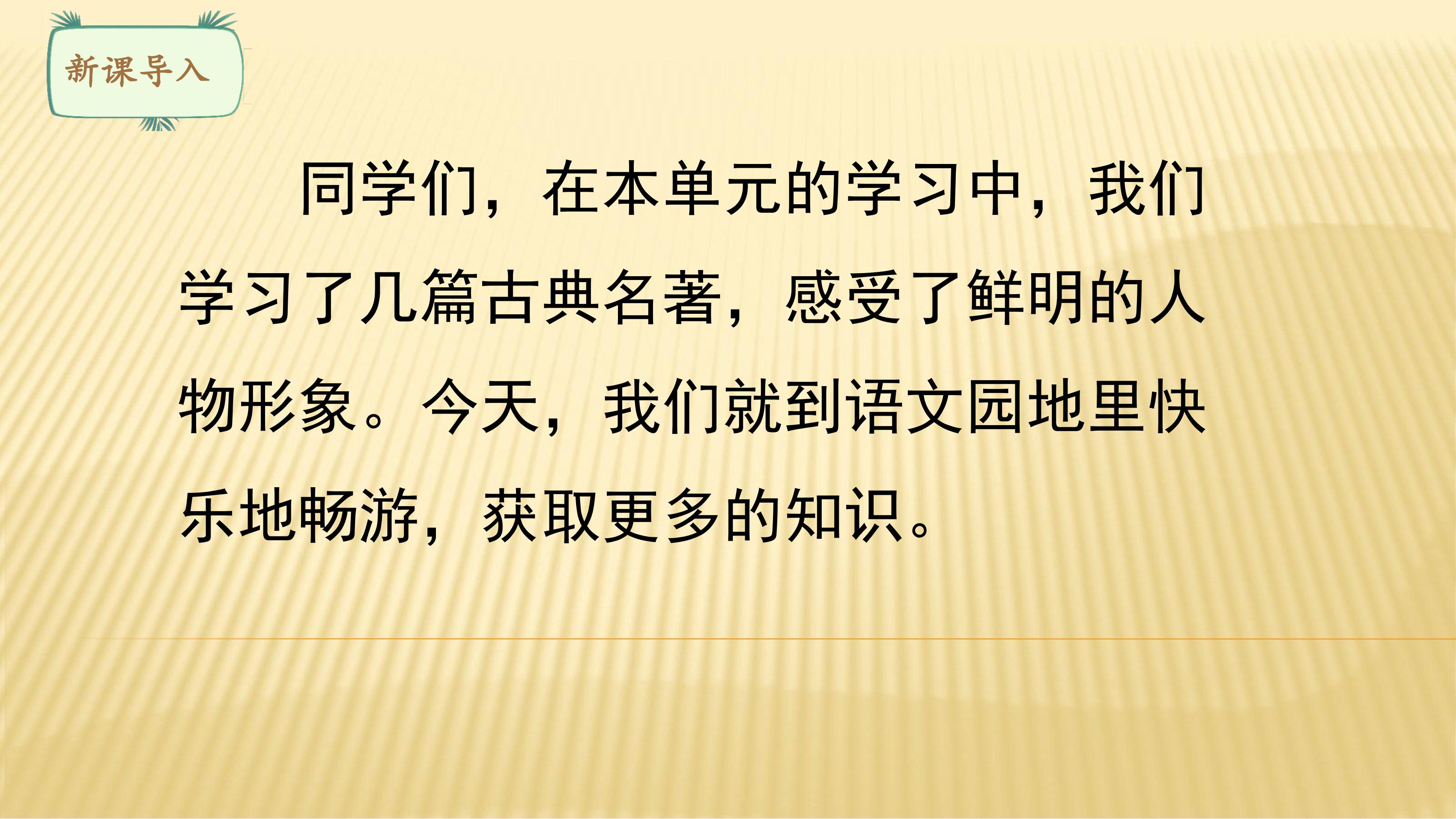 新课导入

同学们，在本单元的学习中，我们学习了几篇古典名著，感受了鲜明的人物形象。今天，我们就到语文园地里快乐地畅游，获取更多的知识。